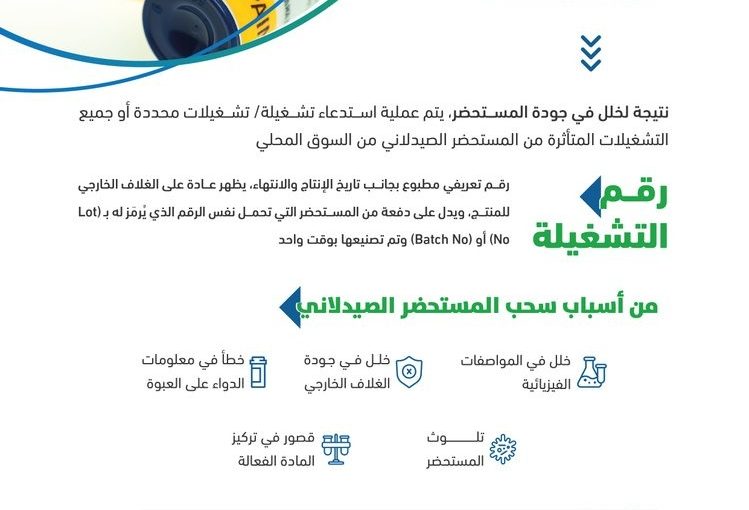 نتيجة لخلل في جودة المستحضر، يتم عملية استدعاء تشغيلة/ تشغيلات محددة أو جميع التشغيلات المتأثرة من المستحضر الصيدلاني من السوق المحلي

رقم التشغيلة

رقم تعريفي مطبوع بجانب تاريخ الإنتاج والانتهاء، يظهر عادة على الغلاف الخارجي للمنتج، ويدل على دفعة من المستحضر التي تحمل نفس الرقم الذي يُرمَز له بـ (Lot No) أو (Batch No) وتم تصنيعها بوقت واحد

من أسباب سحب المستحضر الصيدلاني

خلل في المواصفات الفيزيائية

خلل في جودة الغلاف الخارجي

خطأ في معلومات الدواء على العبوة

تلوث المستحضر

قصور في تركيز المادة الفعالة